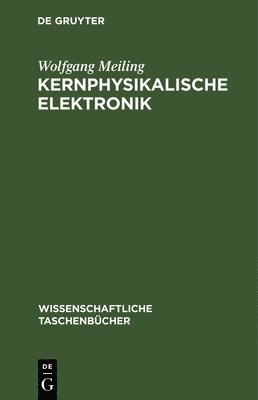 DE GRUYTER

Wolfgang Meiling
KERNPHYSIKALISCHE ELEKTRONIK

WISSENSCHAFTLICHE TASCHENBÜCHER

DE G